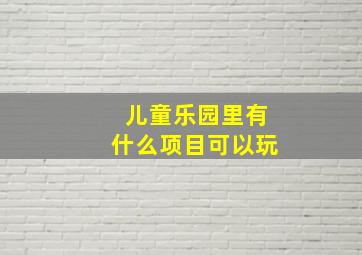 儿童乐园里有什么项目可以玩